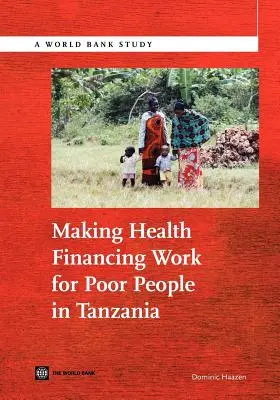 A WORLD BANK STUDY

Making Health Financing Work for Poor People in Tanzania

THE WORLD BANK

Dominic Haazen